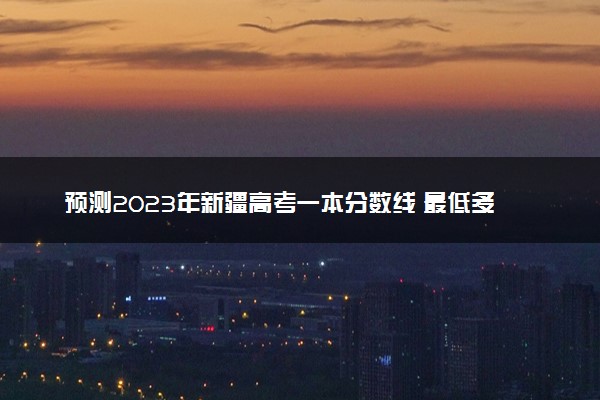 预测2023年新疆高考一本分数线 最低多